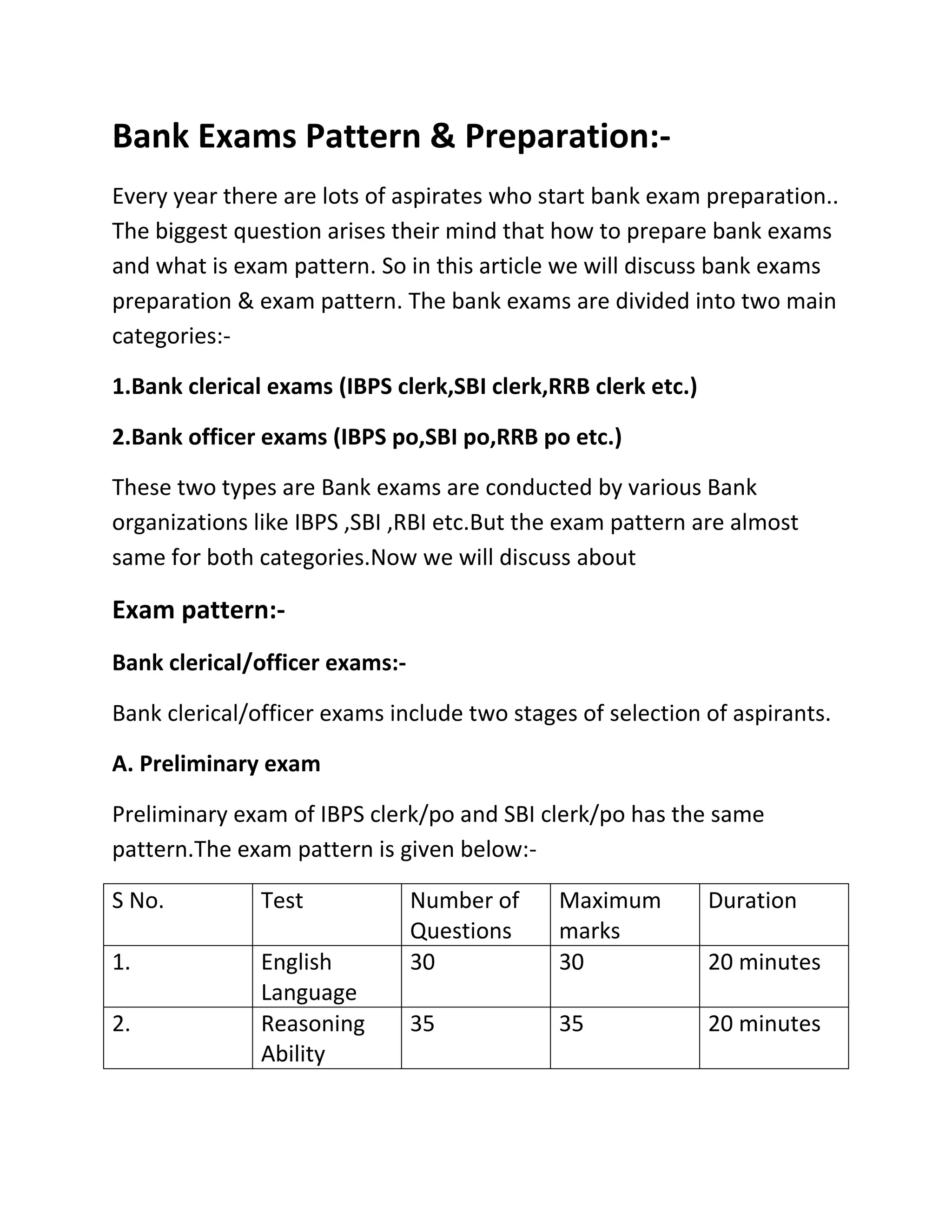 Bank Exams Pattern & Preparation:-

Every year there are lots of aspirates who start bank exam preparation.. The biggest question arises their mind that how to prepare bank exams and what is exam pattern. So in this article we will discuss bank exams preparation & exam pattern. The bank exams are divided into two main categories:-

1.Bank clerical exams (IBPS clerk,SBI clerk,RRB clerk etc.)

2.Bank officer exams (IBPS po,SBI po,RRB po etc.)

These two types are Bank exams are conducted by various Bank organizations like IBPS ,SBI ,RBI etc.But the exam pattern are almost same for both categories.Now we will discuss about

Exam pattern:-

Bank clerical/officer exams:-

Bank clerical/officer exams include two stages of selection of aspirants.

A. Preliminary exam

Preliminary exam of IBPS clerk/po and SBI clerk/po has the same pattern.The exam pattern is given below:-

| S No. | Test | Number of Questions | Maximum marks | Duration |
|---|---|---|---|---|
| 1. | English Language | 30 | 30 | 20 minutes |
| 2. | Reasoning Ability | 35 | 35 | 20 minutes |